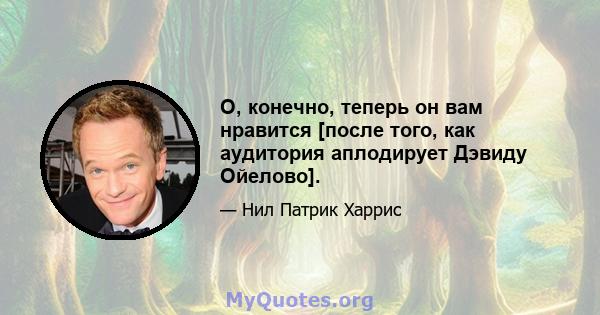 О, конечно, теперь он вам нравится [после того, как аудитория аплодирует Дэвиду Ойелово].

— Нил Патрик Харрис

MyQuotes.org